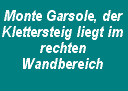 Monte Garsole, der Klettersteig liegt im rechten Wandbereich